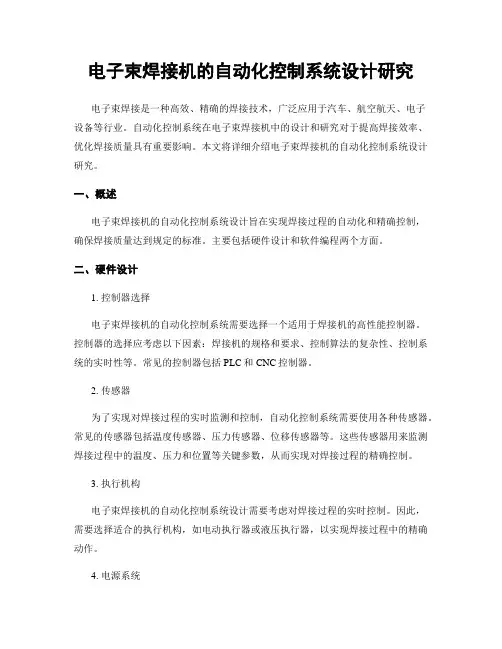 电子束焊接机的自动化控制系统设计研究

电子束焊接是一种高效、精确的焊接技术，广泛应用于汽车、航空航天、电子设备等行业。自动化控制系统在电子束焊接机中的设计和研究对于提高焊接效率、优化焊接质量具有重要影响。本文将详细介绍电子束焊接机的自动化控制系统设计研究。

一、概述

电子束焊接机的自动化控制系统设计旨在实现焊接过程的自动化和精确控制，确保焊接质量达到规定的标准。主要包括硬件设计和软件编程两个方面。

二、硬件设计

1. 控制器选择

电子束焊接机的自动化控制系统需要选择一个适用于焊接机的高性能控制器。控制器的选择应考虑以下因素：焊接机的规格和要求、控制算法的复杂性、控制系统的实时性等。常见的控制器包括 PLC 和 CNC 控制器。

2. 传感器

为了实现对焊接过程的实时监测和控制，自动化控制系统需要使用各种传感器。常见的传感器包括温度传感器、压力传感器、位移传感器等。这些传感器用来监测焊接过程中的温度、压力和位置等关键参数，从而实现对焊接过程的精确控制。

3. 执行机构

电子束焊接机的自动化控制系统设计需要考虑对焊接过程的实时控制。因此，需要选择适合的执行机构，如电动执行器或液压执行器，以实现焊接过程中的精确动作。

4. 电源系统